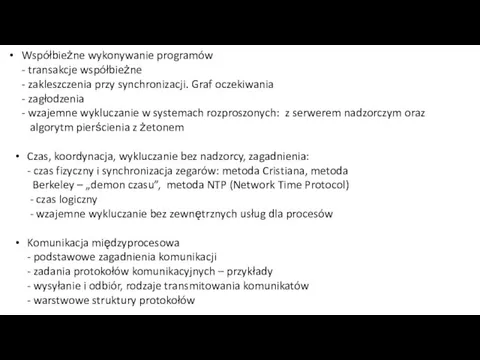 • Współbieżne wykonywanie programów
- transakcje współbieżne
- zakleszczenia przy synchronizacji. Graf oczekiwania
- zagłodzenia
- wzajemne wykluczanie w systemach rozproszonych: z serwerem nadzorczym oraz algorytm pierścienia z żetonem

• Czas, koordynacja, wykluczanie bez nadzorcy, zagadnienia:
- czas fizyczny i synchronizacja zegarów: metoda Cristiana, metoda Berkeley – „demon czasu", metoda NTP (Network Time Protocol)
- czas logiczny
- wzajemne wykluczanie bez zewnętrznych usług dla procesów

• Komunikacja międzyprocesowa
- podstawowe zagadnienia komunikacji
- zadania protokołów komunikacyjnych – przykłady
- wysyłanie i odbiór, rodzaje transmitowania komunikatów
- warstwowe struktury protokołów